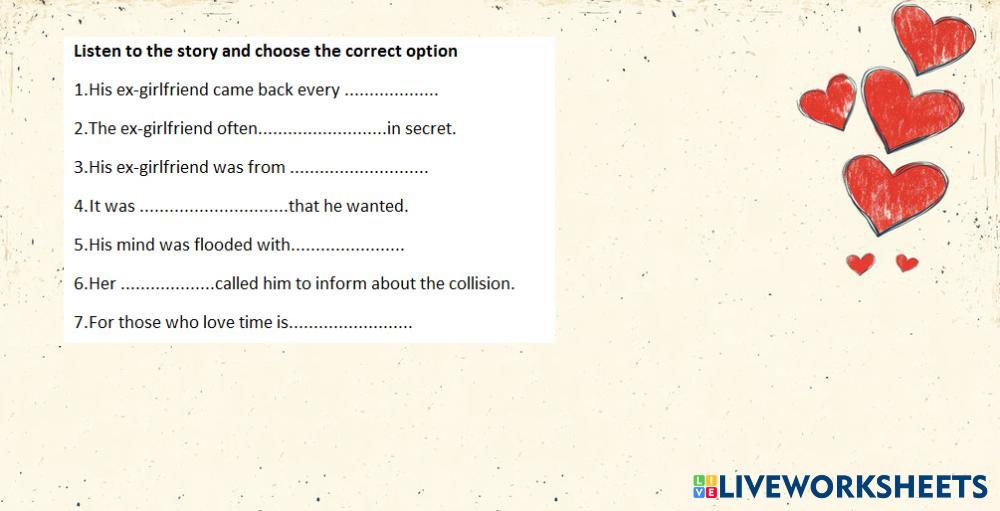 Listen to the story and choose the correct option

1.His ex-girlfriend came back every ____

2.The ex-girlfriend often____in secret.

3.His ex-girlfriend was from ____

4.It was ____that he wanted.

5.His mind was flooded with____

6.Her ____called him to inform about the collision.

7.For those who love time is____

LIVEWORKSHEETS